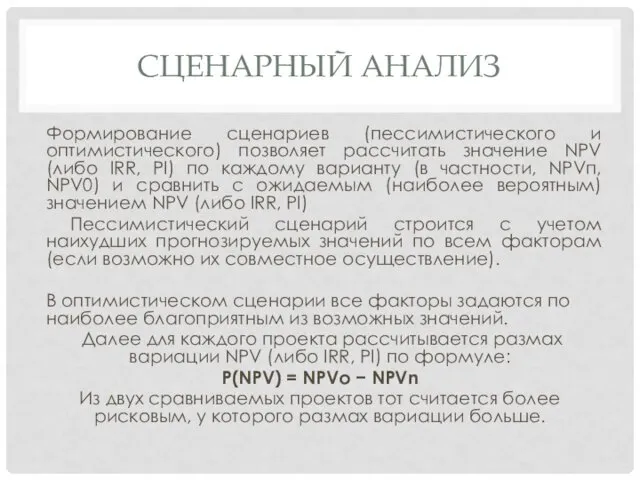 СЦЕНАРНЫЙ АНАЛИЗ

Формирование сценариев (пессимистического и оптимистического) позволяет рассчитать значение NPV (либо IRR, PI) по каждому варианту (в частности, NPVп, NPV0) и сравнить с ожидаемым (наиболее вероятным) значением NPV (либо IRR, PI)

Пессимистический сценарий строится с учетом наихудших прогнозируемых значений по всем факторам (если возможно их совместное осуществление).

В оптимистическом сценарии все факторы задаются по наиболее благоприятным из возможных значений.

Далее для каждого проекта рассчитывается размах вариации NPV (либо IRR, PI) по формуле:

P(NPV) = NPVo − NPVn

Из двух сравниваемых проектов тот считается более рисковым, у которого размах вариации больше.